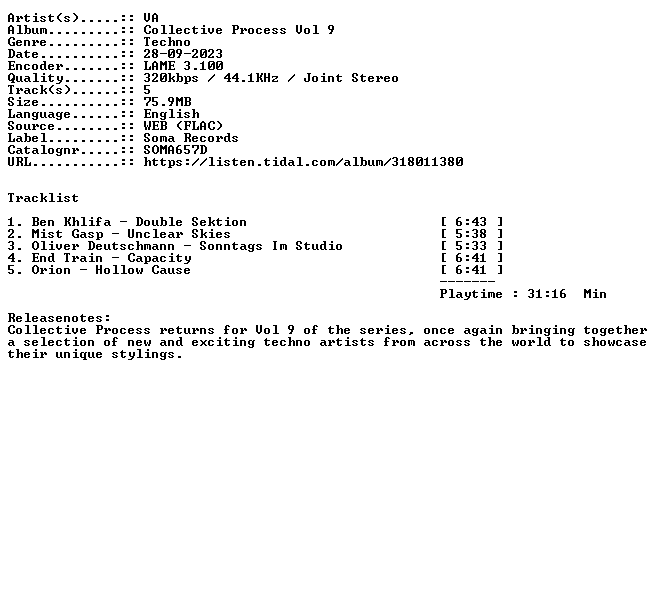 Artist(s).....:: VA
Album.........:: Collective Process Vol 9
Genre.........:: Techno
Date..........:: 28-09-2023
Encoder.......:: LAME 3.100
Quality.......:: 320kbps / 44.1KHz / Joint Stereo
Track(s)......:: 5
Size..........:: 75.9MB
Language......:: English
Source........:: WEB (FLAC)
Label.........:: Soma Records
Catalognr.....:: SOMA657D
URL...........:: https://listen.tidal.com/album/318011380

Tracklist

1. Ben Khlifa - Double Sektion [ 6:43 ]
2. Mist Gasp - Unclear Skies [ 5:38 ]
3. Oliver Deutschmann - Sonntags Im Studio [ 5:33 ]
4. End Train - Capacity [ 6:41 ]
5. Orion - Hollow Cause [ 6:41 ]
-------
Playtime : 31:16 Min

Releasenotes:
Collective Process returns for Vol 9 of the series, once again bringing together a selection of new and exciting techno artists from across the world to showcase their unique stylings.